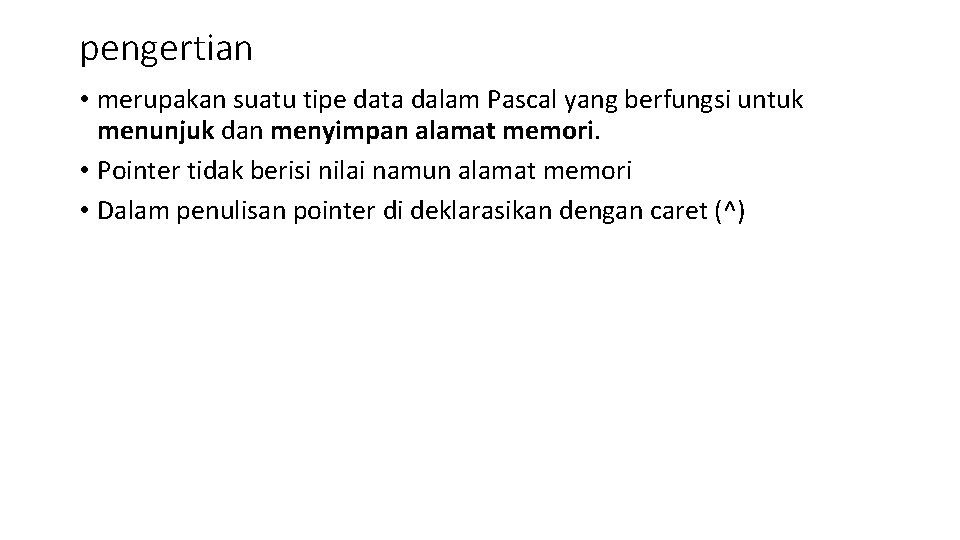 pengertian

• merupakan suatu tipe data dalam Pascal yang berfungsi untuk menunjuk dan menyimpan alamat memori.
• Pointer tidak berisi nilai namun alamat memori
• Dalam penulisan pointer di deklarasikan dengan caret (^)